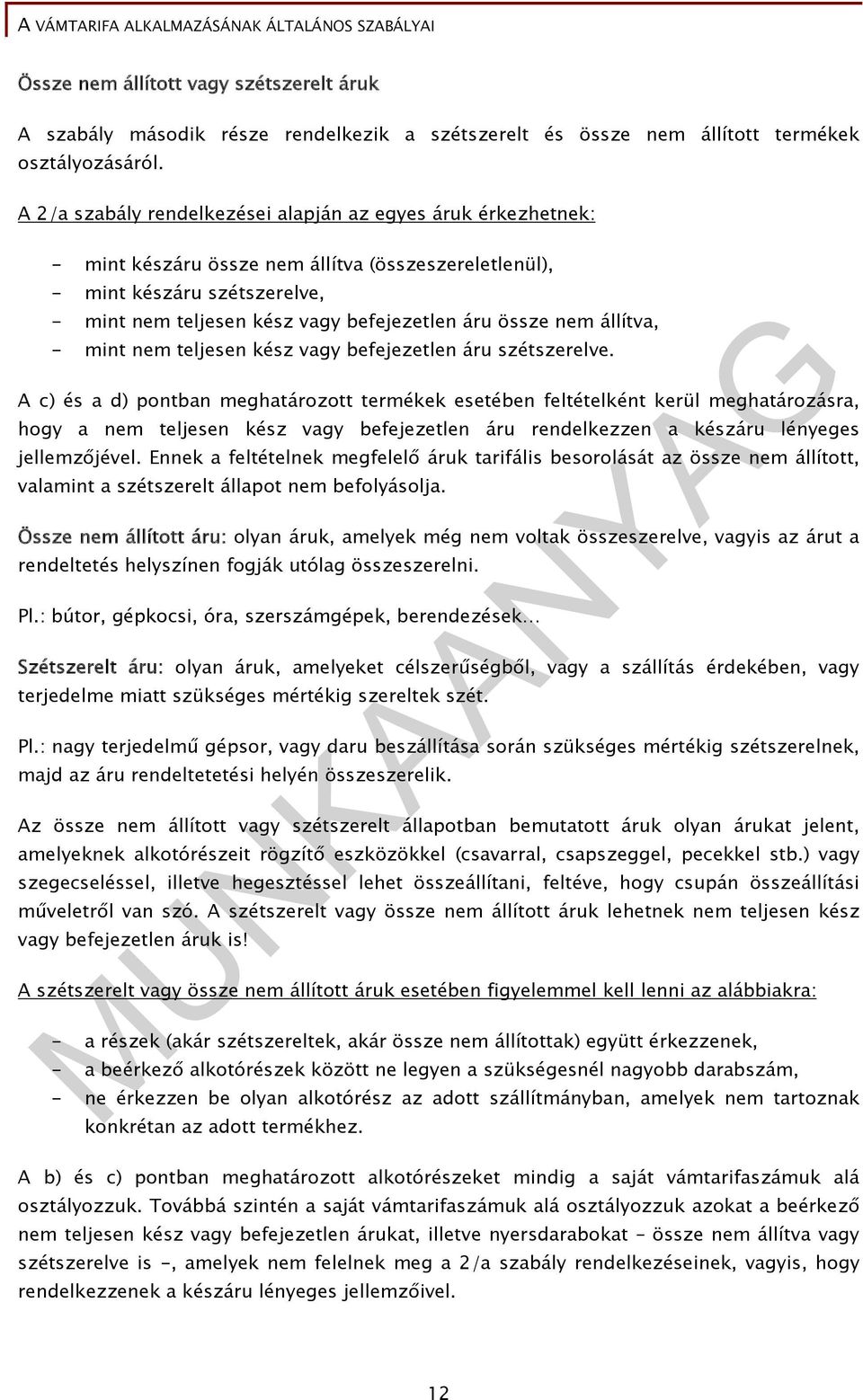 A VÁMTARIFA ALKALMAZÁSÁNAK ÁLTALÁNOS SZABÁLYAI

Össze nem állított vagy szétszerelt áruk

A szabály második része rendelkezik a szétszerelt és össze nem állított termékek osztályozásáról.

A 2/a szabály rendelkezései alapján az egyes áruk érkezhetnek:

- mint készáru össze nem állítva (összeszereletlenül),
- mint készáru szétszerelve,
- mint nem teljesen kész vagy befejezetlen áru össze nem állítva,
- mint nem teljesen kész vagy befejezetlen áru szétszerelve.

A c) és a d) pontban meghatározott termékek esetében feltételként kerül meghatározásra, hogy a nem teljesen kész vagy befejezetlen áru rendelkezzen a készáru lényeges jellemzőjével. Ennek a feltételnek megfelelő áruk tarifális besorolását az össze nem állított, valamint a szétszerelt állapot nem befolyásolja.

Össze nem állított áru: olyan áruk, amelyek még nem voltak összeszerelve, vagyis az árut a rendeltetés helyszínen fogják utólag összeszerelni.

Pl.: bútor, gépkocsi, óra, szerszámgépek, berendezések…

Szétszerelt áru: olyan áruk, amelyeket célszerűségből, vagy a szállítás érdekében, vagy terjedelme miatt szükséges mértékig szereltek szét.

Pl.: nagy terjedelmű gépsor, vagy daru beszállítása során szükséges mértékig szétszerelnek, majd az áru rendeltetetési helyén összeszerelik.

Az össze nem állított vagy szétszerelt állapotban bemutatott áruk olyan árukat jelent, amelyeknek alkotórészeit rögzítő eszközökkel (csavarral, csapszeggel, pecekkel stb.) vagy szegecseléssel, illetve hegesztéssel lehet összeállítani, feltéve, hogy csupán összeállítási műveletről van szó. A szétszerelt vagy össze nem állított áruk lehetnek nem teljesen kész vagy befejezetlen áruk is!

A szétszerelt vagy össze nem állított áruk esetében figyelemmel kell lenni az alábbiakra:

- a részek (akár szétszereltek, akár össze nem állítottak) együtt érkezzenek,
- a beérkező alkotórészek között ne legyen a szükségesnél nagyobb darabszám,
- ne érkezzen be olyan alkotórész az adott szállítmányban, amelyek nem tartoznak konkrétan az adott termékhez.

A b) és c) pontban meghatározott alkotórészeket mindig a saját vámtarifaszámuk alá osztályozzuk. Továbbá szintén a saját vámtarifaszámuk alá osztályozzuk azokat a beérkező nem teljesen kész vagy befejezetlen árukat, illetve nyersdarabokat – össze nem állítva vagy szétszerelve is -, amelyek nem felelnek meg a 2/a szabály rendelkezéseinek, vagyis, hogy rendelkezzenek a készáru lényeges jellemzőivel.

MUNKAANYAG

12